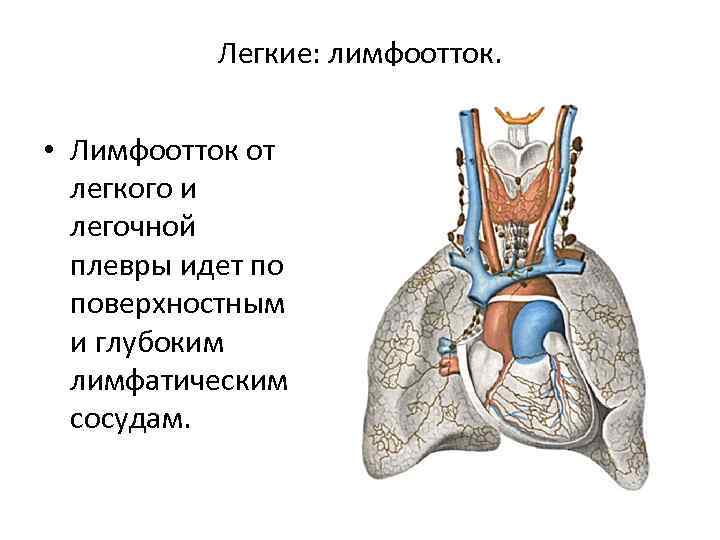 Легкие: лимфоотток.

• Лимфоотток от легкого и легочной плевры идет по поверхностным и глубоким лимфатическим сосудам.